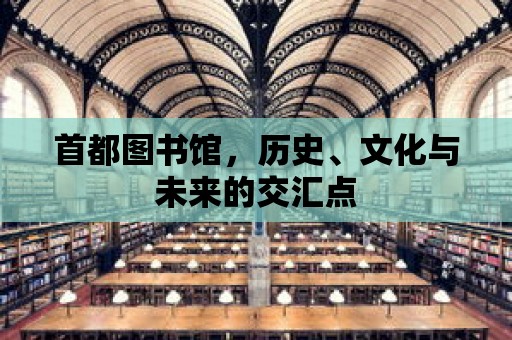 首都图书馆，历史、文化与未来的交汇点